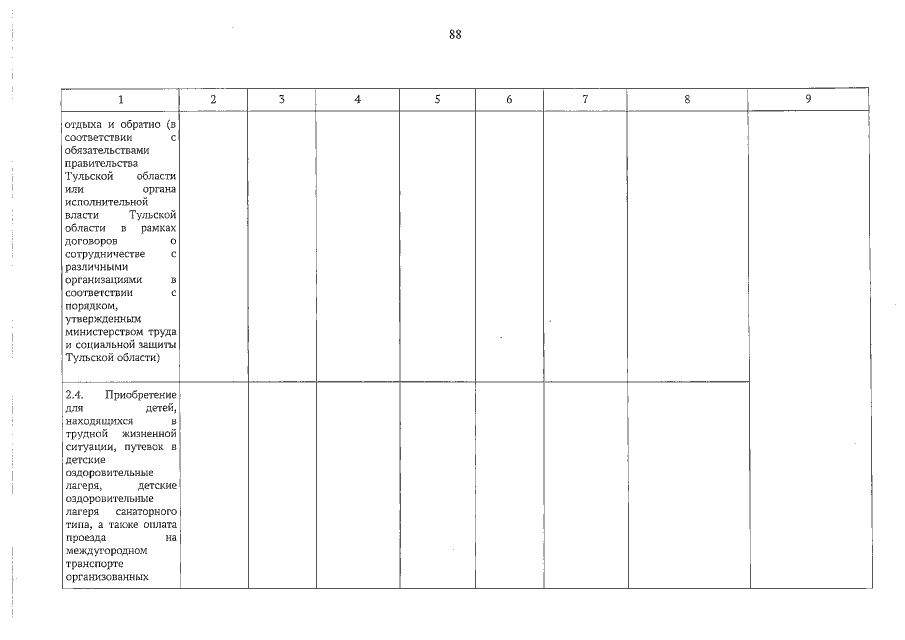 88

| 1 | 2 | 3 | 4 | 5 | 6 | 7 | 8 | 9 |
|---|---|---|---|---|---|---|---|---|
| отдыха и обратно (в соответствии с обязательствами правительства Тульской области или органа исполнительной власти Тульской области в рамках договоров о сотрудничестве с различными организациями в соответствии с порядком, утвержденным министерством труда и социальной защиты Тульской области) | | | | | | | | |
| 2.4. Приобретение для детей, находящихся в трудной жизненной ситуации, путевок в детские оздоровительные лагеря, детские оздоровительные лагеря санаторного типа, а также оплата проезда на междугородном транспорте организованных | | | | | | | | |